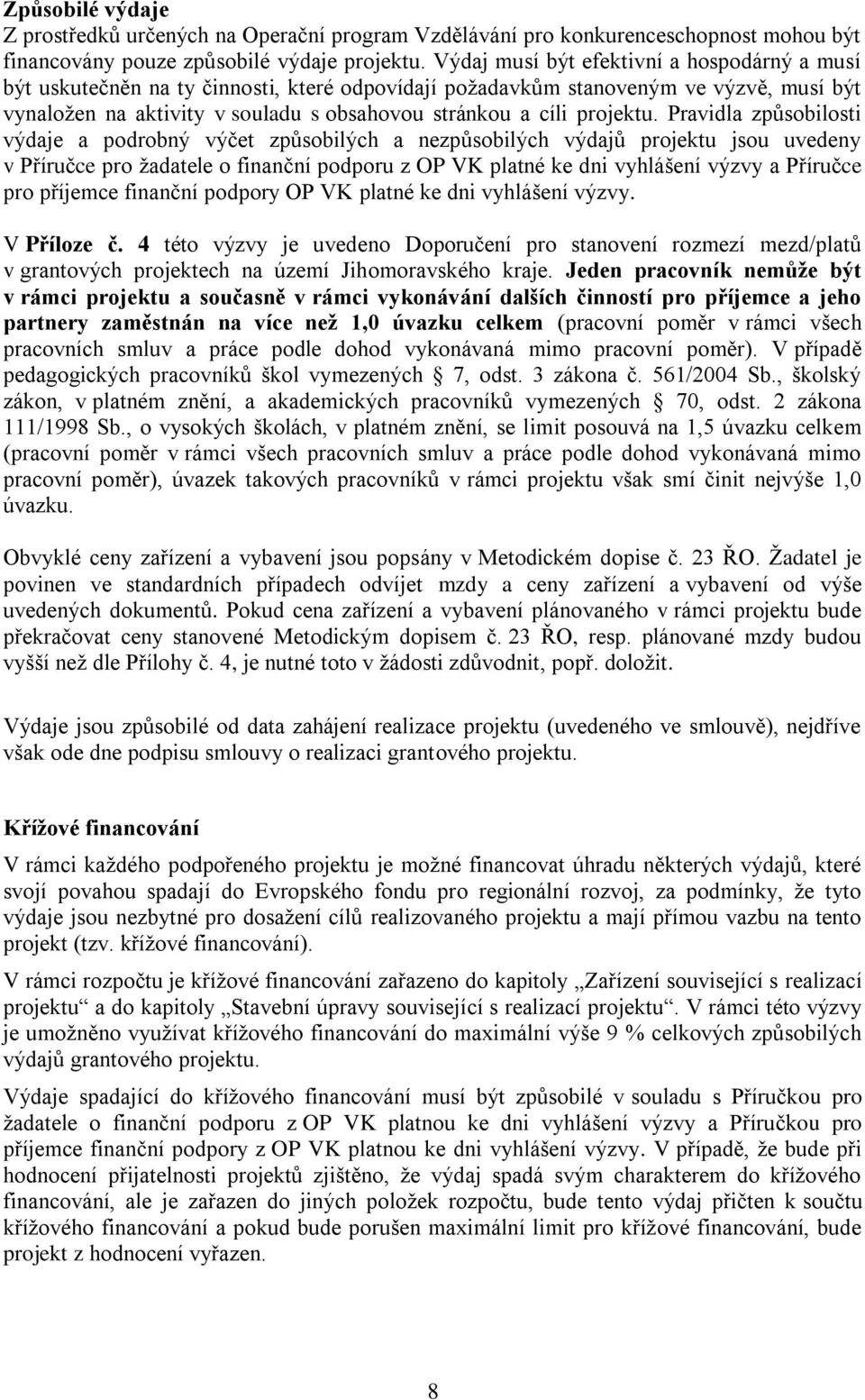 Způsobilé výdaje
Z prostředků určených na Operační program Vzdělávání pro konkurenceschopnost mohou být financovány pouze způsobilé výdaje projektu. Výdaj musí být efektivní a hospodárný a musí být uskutečněn na ty činnosti, které odpovídají požadavkům stanoveným ve výzvě, musí být vynaložen na aktivity v souladu s obsahovou stránkou a cíli projektu. Pravidla způsobilosti výdaje a podrobný výčet způsobilých a nezpůsobilých výdajů projektu jsou uvedeny v Příručce pro žadatele o finanční podporu z OP VK platné ke dni vyhlášení výzvy a Příručce pro příjemce finanční podpory OP VK platné ke dni vyhlášení výzvy.

V Příloze č. 4 této výzvy je uvedeno Doporučení pro stanovení rozmezí mezd/platů v grantových projektech na území Jihomoravského kraje. Jeden pracovník nemůže být v rámci projektu a současně v rámci vykonávání dalších činností pro příjemce a jeho partnery zaměstnán na více než 1,0 úvazku celkem (pracovní poměr v rámci všech pracovních smluv a práce podle dohod vykonávaná mimo pracovní poměr). V případě pedagogických pracovníků škol vymezených 7, odst. 3 zákona č. 561/2004 Sb., školský zákon, v platném znění, a akademických pracovníků vymezených 70, odst. 2 zákona 111/1998 Sb., o vysokých školách, v platném znění, se limit posouvá na 1,5 úvazku celkem (pracovní poměr v rámci všech pracovních smluv a práce podle dohod vykonávaná mimo pracovní poměr), úvazek takových pracovníků v rámci projektu však smí činit nejvýše 1,0 úvazku.

Obvyklé ceny zařízení a vybavení jsou popsány v Metodickém dopise č. 23 ŘO. Žadatel je povinen ve standardních případech odvíjet mzdy a ceny zařízení a vybavení od výše uvedených dokumentů. Pokud cena zařízení a vybavení plánovaného v rámci projektu bude překračovat ceny stanovené Metodickým dopisem č. 23 ŘO, resp. plánované mzdy budou vyšší než dle Přílohy č. 4, je nutné toto v žádosti zdůvodnit, popř. doložit.

Výdaje jsou způsobilé od data zahájení realizace projektu (uvedeného ve smlouvě), nejdříve však ode dne podpisu smlouvy o realizaci grantového projektu.

Křížové financování
V rámci každého podpořeného projektu je možné financovat úhradu některých výdajů, které svojí povahou spadají do Evropského fondu pro regionální rozvoj, za podmínky, že tyto výdaje jsou nezbytné pro dosažení cílů realizovaného projektu a mají přímou vazbu na tento projekt (tzv. křížové financování).

V rámci rozpočtu je křížové financování zařazeno do kapitoly „Zařízení související s realizací projektu“ a do kapitoly „Stavební úpravy související s realizací projektu“. V rámci této výzvy je umožněno využívat křížového financování do maximální výše 9 % celkových způsobilých výdajů grantového projektu.

Výdaje spadající do křížového financování musí být způsobilé v souladu s Příručkou pro žadatele o finanční podporu z OP VK platnou ke dni vyhlášení výzvy a Příručkou pro příjemce finanční podpory z OP VK platnou ke dni vyhlášení výzvy. V případě, že bude při hodnocení přijatelnosti projektů zjištěno, že výdaj spadá svým charakterem do křížového financování, ale je zařazen do jiných položek rozpočtu, bude tento výdaj přičten k součtu křížového financování a pokud bude porušen maximální limit pro křížové financování, bude projekt z hodnocení vyřazen.

8